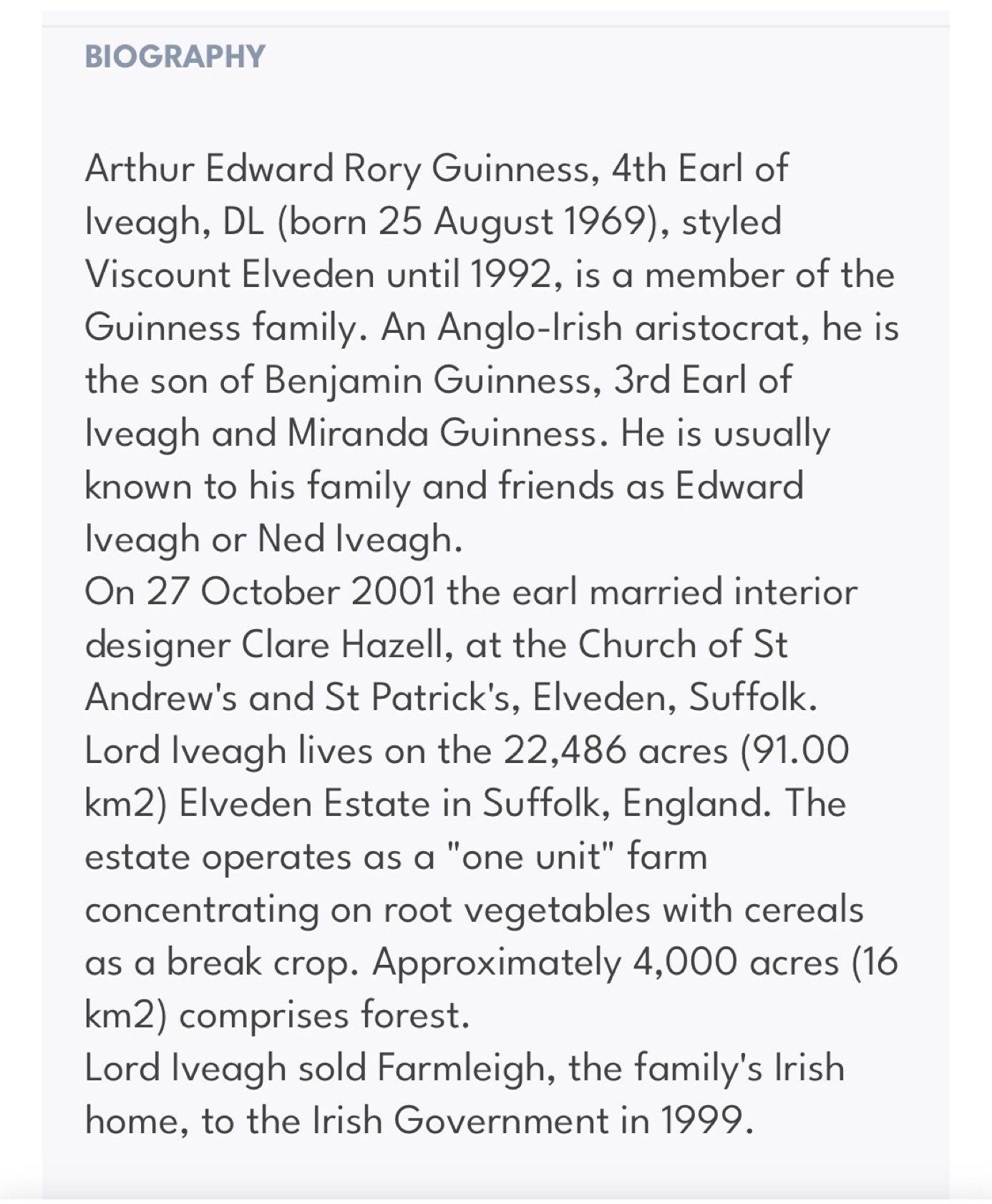 BIOGRAPHY

Arthur Edward Rory Guinness, 4th Earl of Iveagh, DL (born 25 August 1969), styled Viscount Elveden until 1992, is a member of the Guinness family. An Anglo-Irish aristocrat, he is the son of Benjamin Guinness, 3rd Earl of Iveagh and Miranda Guinness. He is usually known to his family and friends as Edward Iveagh or Ned Iveagh.
On 27 October 2001 the earl married interior designer Clare Hazell, at the Church of St Andrew's and St Patrick's, Elveden, Suffolk.
Lord Iveagh lives on the 22,486 acres (91.00 km2) Elveden Estate in Suffolk, England. The estate operates as a "one unit" farm concentrating on root vegetables with cereals as a break crop. Approximately 4,000 acres (16 km2) comprises forest.
Lord Iveagh sold Farmleigh, the family's Irish home, to the Irish Government in 1999.